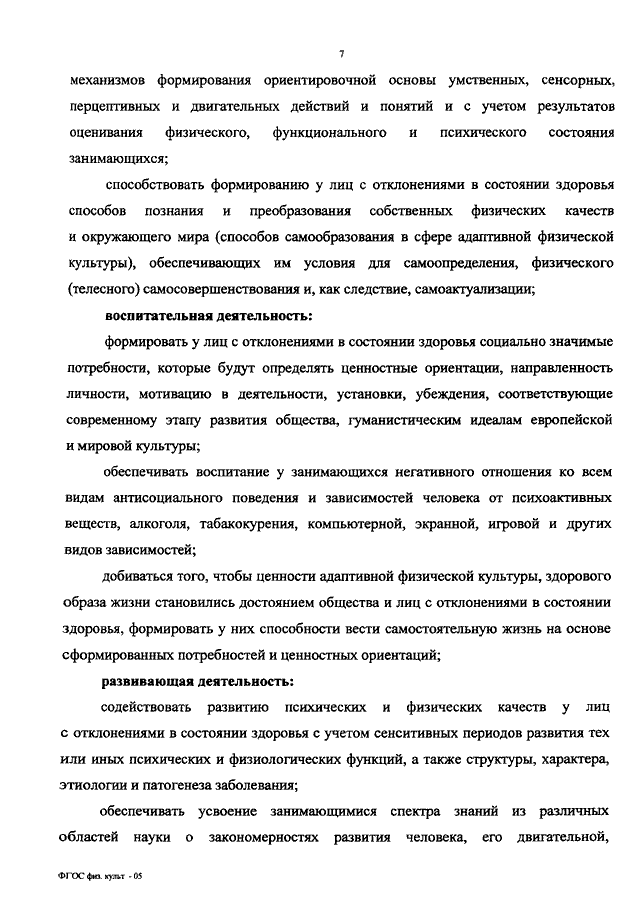 7

механизмов формирования ориентировочной основы умственных, сенсорных, перцептивных и двигательных действий и понятий и с учетом результатов оценивания физического, функционального и психического состояния занимающихся;

способствовать формированию у лиц с отклонениями в состоянии здоровья способов познания и преобразования собственных физических качеств и окружающего мира (способов самообразования в сфере адаптивной физической культуры), обеспечивающих им условия для самоопределения, физического (телесного) самосовершенствования и, как следствие, самоактуализации;

воспитательная деятельность:

формировать у лиц с отклонениями в состоянии здоровья социально значимые потребности, которые будут определять ценностные ориентации, направленность личности, мотивацию в деятельности, установки, убеждения, соответствующие современному этапу развития общества, гуманистическим идеалам европейской и мировой культуры;

обеспечивать воспитание у занимающихся негативного отношения ко всем видам антисоциального поведения и зависимостей человека от психоактивных веществ, алкоголя, табакокурения, компьютерной, экранной, игровой и других видов зависимостей;

добиваться того, чтобы ценности адаптивной физической культуры, здорового образа жизни становились достоянием общества и лиц с отклонениями в состоянии здоровья, формировать у них способности вести самостоятельную жизнь на основе сформированных потребностей и ценностных ориентаций;

развивающая деятельность:

содействовать развитию психических и физических качеств у лиц с отклонениями в состоянии здоровья с учетом сенситивных периодов развития тех или иных психических и физиологических функций, а также структуры, характера, этиологии и патогенеза заболевания;

обеспечивать усвоение занимающимися спектра знаний из различных областей науки о закономерностях развития человека, его двигательной,

ФГОС физ. культ - 05